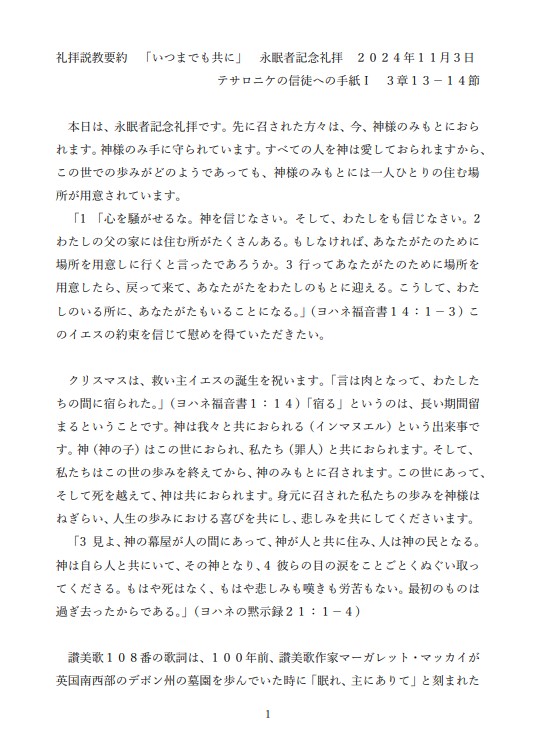 礼拝説教要約　「いつまでも共に」　永眠者記念礼拝　２０２４年１１月３日
テサロニケの信徒への手紙Ｉ　３章１３－１４節

本日は、永眠者記念礼拝です。先に召された方々は、今、神様のみもとにおられます。神様のみ手に守られています。すべての人を神は愛しておられますから、この世での歩みがどのようであっても、神様のみもとには一人ひとりの住む場所が用意されています。
「1 「心を騒がせるな。神を信じなさい。そして、わたしをも信じなさい。2 わたしの父の家には住む所がたくさんある。もしなければ、あなたがたのために場所を用意しに行くと言ったであろうか。3 行ってあなたがたのために場所を用意したら、戻って来て、あなたがたをわたしのもとに迎える。こうして、わたしのいる所に、あなたがたもいることになる。」（ヨハネ福音書１４：１－３）このイエスの約束を信じて慰めを得ていただきたい。

クリスマスは、救い主イエスの誕生を祝います。「言は肉となって、わたしたちの間に宿られた。」（ヨハネ福音書１：１４）「宿る」というのは、長い期間留まるということです。神は我々と共におられる（インマヌエル）という出来事です。神（神の子）はこの世におられ、私たち（罪人）と共におられます。そして、私たちはこの世の歩みを終えてから、神のみもとに召されます。この世にあって、そして死を越えて、神は共におられます。身元に召された私たちの歩みを神様はねぎらい、人生の歩みにおける喜びを共にし、悲しみを共にしてくださいます。
「3 見よ、神の幕屋が人の間にあって、神が人と共に住み、人は神の民となる。神は自ら人と共にいて、その神となり、4 彼らの目の涙をことごとくぬぐい取ってくださる。もはや死はなく、もはや悲しみも嘆きも労苦もない。最初のものは過ぎ去ったからである。」（ヨハネの黙示録２１：１－４）

讃美歌１０８番の歌詞は、１００年前、讃美歌作家マーガレット・マッカイが英国南西部のデボン州の墓園を歩んでいた時に「眠れ、主にありて」と刻まれた

1